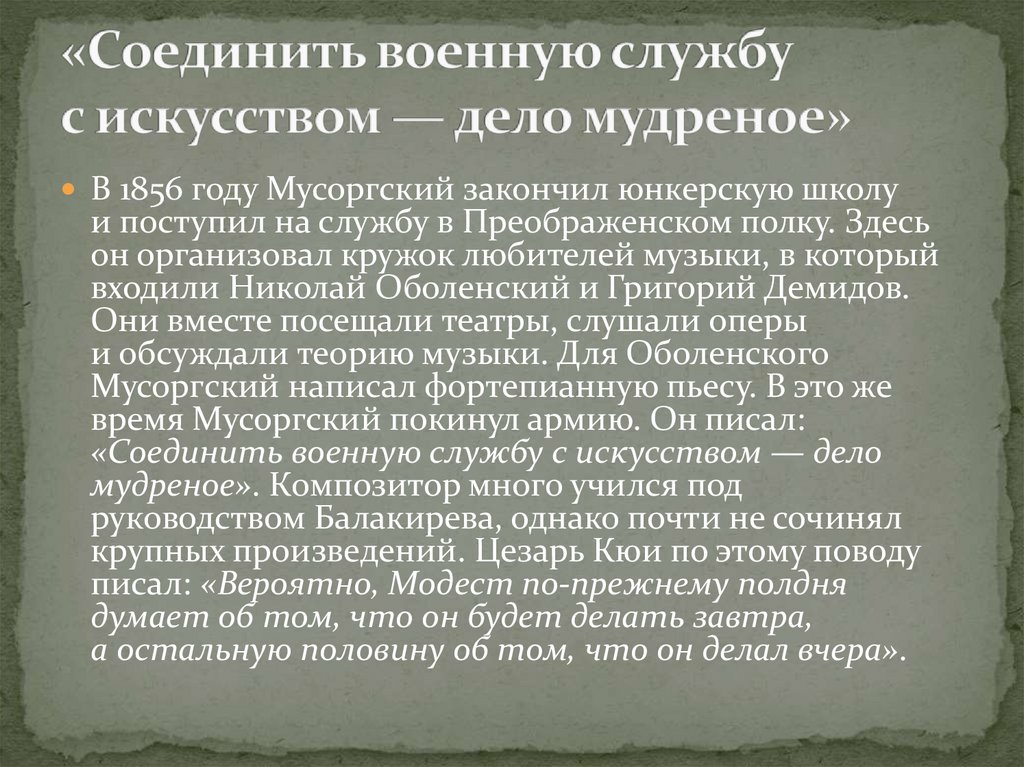 «Соединить военную службу с искусством — дело мудреное»

• В 1856 году Мусоргский закончил юнкерскую школу и поступил на службу в Преображенском полку. Здесь он организовал кружок любителей музыки, в который входили Николай Оболенский и Григорий Демидов. Они вместе посещали театры, слушали оперы и обсуждали теорию музыки. Для Оболенского Мусоргский написал фортепианную пьесу. В это же время Мусоргский покинул армию. Он писал: «Соединить военную службу с искусством — дело мудреное». Композитор много учился под руководством Балакирева, однако почти не сочинял крупных произведений. Цезарь Кюи по этому поводу писал: «Вероятно, Модест по-прежнему полдня думает об том, что он будет делать завтра, а остальную половину об том, что он делал вчера».